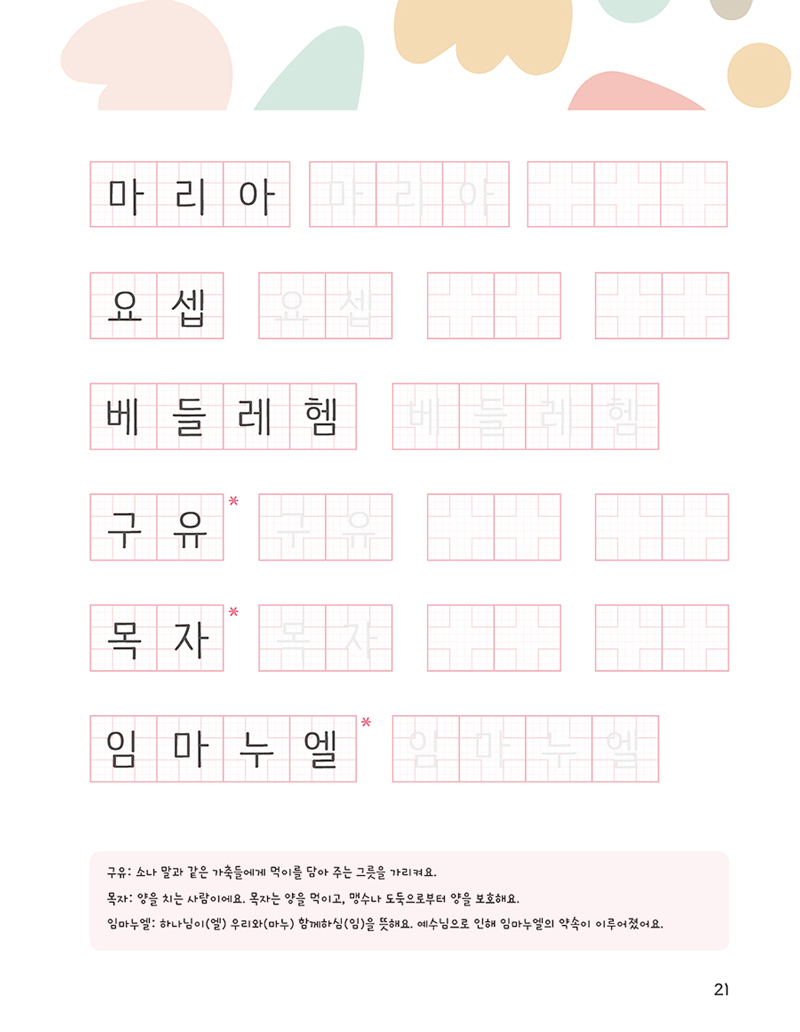 마리아 마리아

요셉 요셉

베들레헴 베들레헴

구유* 구유

목자* 목자

임마누엘* 임마누엘

구유: 소나 말과 같은 가축들에게 먹이를 담아 주는 그릇을 가리켜요.

목자: 양을 치는 사람이에요. 목자는 양을 먹이고, 맹수나 도둑으로부터 양을 보호해요.

임마누엘: 하나님이(엘) 우리와(마누) 함께하심(임)을 뜻해요. 예수님으로 인해 임마누엘의 약속이 이루어졌어요.

21